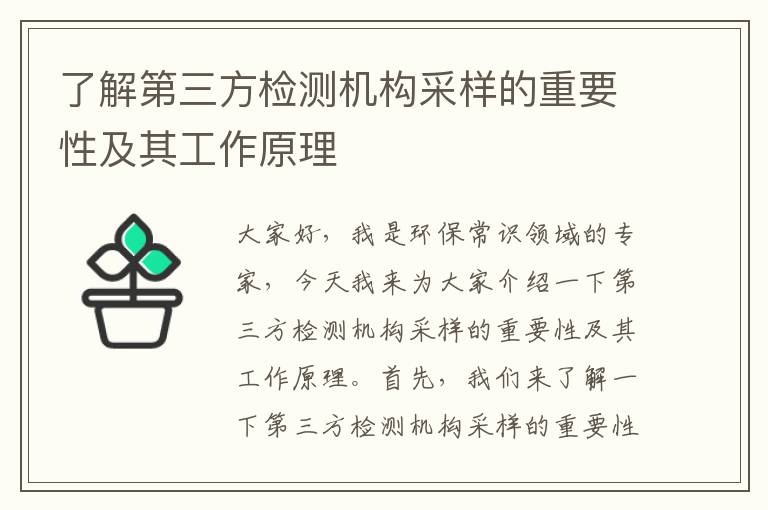 了解第三方检测机构采样的重要性及其工作原理

大家好，我是环保常识领域的专家，今天我来为大家介绍一下第三方检测机构采样的重要性及其工作原理。首先，我们来了解一下第三方检测机构采样的重要性